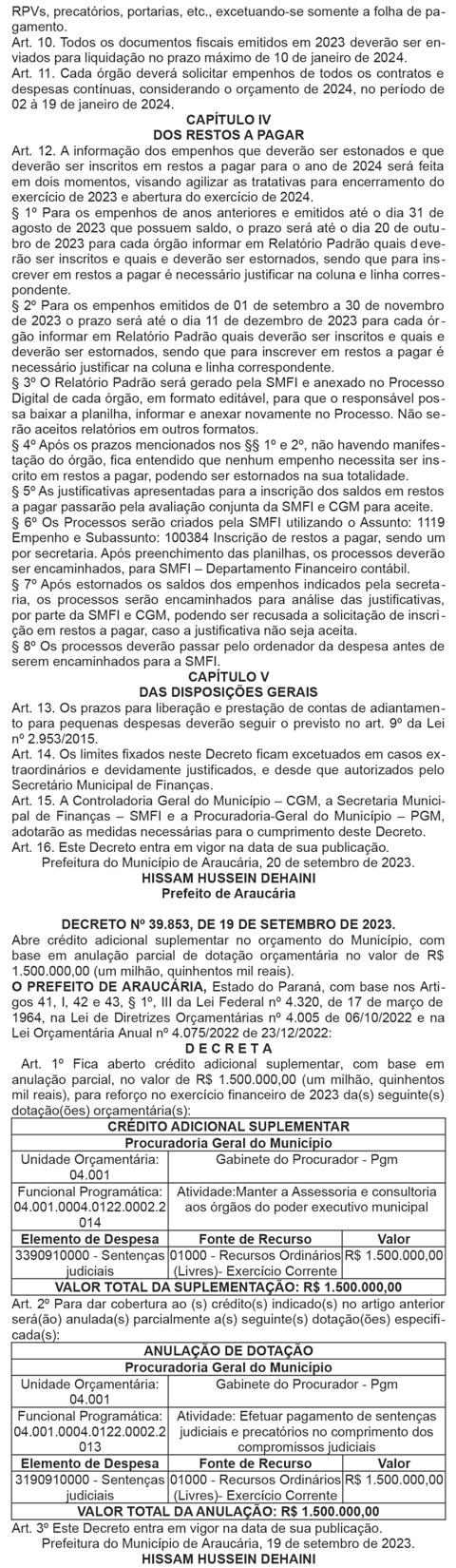 RPVs, precatórios, portarias, etc., excetuando-se somente a folha de pagamento.
Art. 10. Todos os documentos fiscais emitidos em 2023 deverão ser enviados para liquidação no prazo máximo de 10 de janeiro de 2024.
Art. 11. Cada órgão deverá solicitar empenhos de todos os contratos e despesas contínuas, considerando o orçamento de 2024, no período de 02 à 19 de janeiro de 2024.

CAPÍTULO IV
DOS RESTOS A PAGAR

Art. 12. A informação dos empenhos que deverão ser estonados e que deverão ser inscritos em restos a pagar para o ano de 2024 será feita em dois momentos, visando agilizar as tratativas para encerramento do exercício de 2023 e abertura do exercício de 2024.
§ 1º Para os empenhos de anos anteriores e emitidos até o dia 31 de agosto de 2023 que possuem saldo, o prazo será até o dia 20 de outubro de 2023 para cada órgão informar em Relatório Padrão quais deverão ser inscritos e quais e deverão ser estornados, sendo que para inscrever em restos a pagar é necessário justificar na coluna e linha correspondente.
§ 2º Para os empenhos emitidos de 01 de setembro a 30 de novembro de 2023 o prazo será até o dia 11 de dezembro de 2023 para cada órgão informar em Relatório Padrão quais deverão ser inscritos e quais e deverão ser estornados, sendo que para inscrever em restos a pagar é necessário justificar na coluna e linha correspondente.
§ 3º O Relatório Padrão será gerado pela SMFI e anexado no Processo Digital de cada órgão, em formato editável, para que o responsável possa baixar a planilha, informar e anexar novamente no Processo. Não serão aceitos relatórios em outros formatos.
§ 4º Após os prazos mencionados nos §§ 1º e 2º, não havendo manifestação do órgão, fica entendido que nenhum empenho necessita ser inscrito em restos a pagar, podendo ser estornados na sua totalidade.
§ 5º As justificativas apresentadas para a inscrição dos saldos em restos a pagar passarão pela avaliação conjunta da SMFI e CGM para aceite.
§ 6º Os Processos serão criados pela SMFI utilizando o Assunto: 1119 Empenho e Subassunto: 100384 Inscrição de restos a pagar, sendo um por secretaria. Após preenchimento das planilhas, os processos deverão ser encaminhados, para SMFI – Departamento Financeiro contábil.
§ 7º Após estornados os saldos dos empenhos indicados pela secretaria, os processos serão encaminhados para análise das justificativas, por parte da SMFI e CGM, podendo ser recusada a solicitação de inscrição em restos a pagar, caso a justificativa não seja aceita.
§ 8º Os processos deverão passar pelo ordenador da despesa antes de serem encaminhados para a SMFI.

CAPÍTULO V
DAS DISPOSIÇÕES GERAIS

Art. 13. Os prazos para liberação e prestação de contas de adiantamento para pequenas despesas deverão seguir o previsto no art. 9º da Lei nº 2.953/2015.
Art. 14. Os limites fixados neste Decreto ficam excetuados em casos extraordinários e devidamente justificados, e desde que autorizados pelo Secretário Municipal de Finanças.
Art. 15. A Controladoria Geral do Município – CGM, a Secretaria Municipal de Finanças – SMFI e a Procuradoria-Geral do Município – PGM, adotarão as medidas necessárias para o cumprimento deste Decreto.
Art. 16. Este Decreto entra em vigor na data de sua publicação.
Prefeitura do Município de Araucária, 20 de setembro de 2023.
HISSAM HUSSEIN DEHAINI
Prefeito de Araucária

DECRETO Nº 39.853, DE 19 DE SETEMBRO DE 2023.
Abre crédito adicional suplementar no orçamento do Município, com base em anulação parcial de dotação orçamentária no valor de R$ 1.500.000,00 (um milhão, quinhentos mil reais).
O PREFEITO DE ARAUCÁRIA, Estado do Paraná, com base nos Artigos 41, I, 42 e 43, § 1º, III da Lei Federal nº 4.320, de 17 de março de 1964, na Lei de Diretrizes Orçamentárias nº 4.005 de 06/10/2022 e na Lei Orçamentária Anual nº 4.075/2022 de 23/12/2022:
D E C R E T A
Art. 1º Fica aberto crédito adicional suplementar, com base em anulação parcial, no valor de R$ 1.500.000,00 (um milhão, quinhentos mil reais), para reforço no exercício financeiro de 2023 da(s) seguinte(s) dotação(ões) orçamentária(s):

| CRÉDITO ADICIONAL SUPLEMENTAR | | |
|---|---|---|
| Procuradoria Geral do Município | | |
| Unidade Orçamentária: 04.001 | Gabinete do Procurador - Pgm | |
| Funcional Programática: 04.001.0004.0122.0002.2014 | Atividade:Manter a Assessoria e consultoria aos órgãos do poder executivo municipal | |
| Elemento de Despesa | Fonte de Recurso | Valor |
| 3390910000 - Sentenças judiciais | 01000 - Recursos Ordinários (Livres)- Exercício Corrente | R$ 1.500.000,00 |
| VALOR TOTAL DA SUPLEMENTAÇÃO: R$ 1.500.000,00 | | |

Art. 2º Para dar cobertura ao (s) crédito(s) indicado(s) no artigo anterior será(ão) anulada(s) parcialmente a(s) seguinte(s) dotação(ões) especificada(s):

| ANULAÇÃO DE DOTAÇÃO | | |
|---|---|---|
| Procuradoria Geral do Município | | |
| Unidade Orçamentária: 04.001 | Gabinete do Procurador - Pgm | |
| Funcional Programática: 04.001.0004.0122.0002.2013 | Atividade: Efetuar pagamento de sentenças judiciais e precatórios no comprimento dos compromissos judiciais | |
| Elemento de Despesa | Fonte de Recurso | Valor |
| 3190910000 - Sentenças judiciais | 01000 - Recursos Ordinários (Livres)- Exercício Corrente | R$ 1.500.000,00 |
| VALOR TOTAL DA ANULAÇÃO: R$ 1.500.000,00 | | |

Art. 3º Este Decreto entra em vigor na data de sua publicação.
Prefeitura do Município de Araucária, 19 de setembro de 2023.
HISSAM HUSSEIN DEHAINI